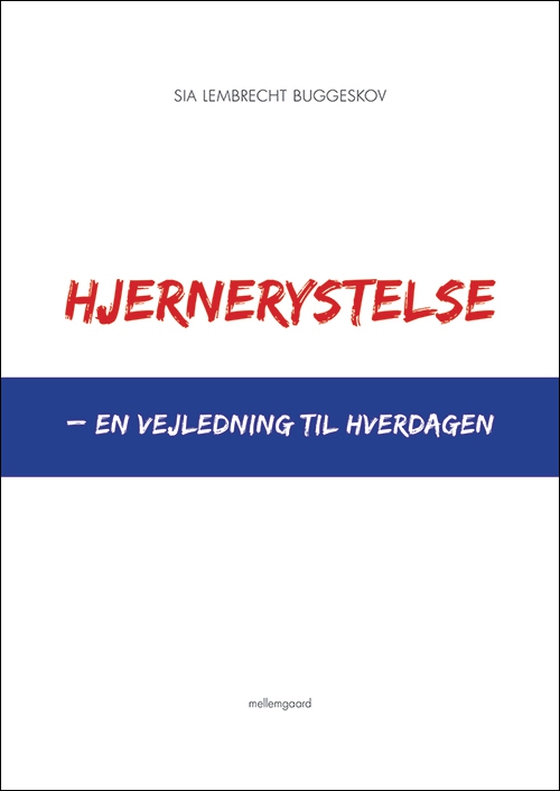 SIA LEMBRECHT BUGGESKOV

HJERNERYSTELSE

– EN VEJLEDNING TIL HVERDAGEN

mellemgaard